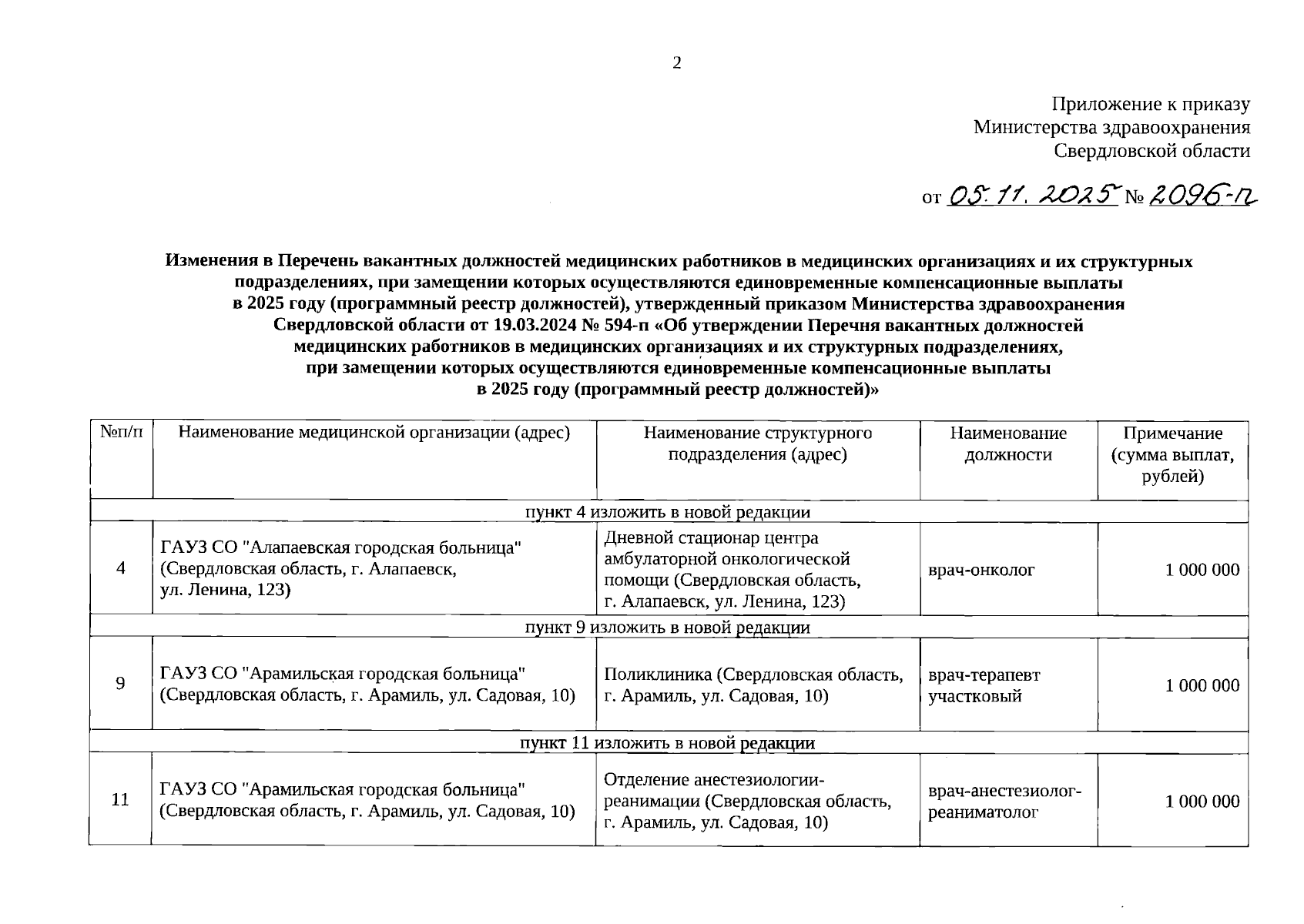 2

Приложение к приказу
Министерства здравоохранения
Свердловской области

от 05.11.2025 № 2096-п

Изменения в Перечень вакантных должностей медицинских работников в медицинских организациях и их структурных подразделениях, при замещении которых осуществляются единовременные компенсационные выплаты в 2025 году (программный реестр должностей), утвержденный приказом Министерства здравоохранения Свердловской области от 19.03.2024 № 594-п «Об утверждении Перечня вакантных должностей медицинских работников в медицинских организациях и их структурных подразделениях, при замещении которых осуществляются единовременные компенсационные выплаты в 2025 году (программный реестр должностей)»

| №п/п | Наименование медицинской организации (адрес) | Наименование структурного подразделения (адрес) | Наименование должности | Примечание (сумма выплат, рублей) |
|---|---|---|---|---|
| пункт 4 изложить в новой редакции | | | | |
| 4 | ГАУЗ СО "Алапаевская городская больница" (Свердловская область, г. Алапаевск, ул. Ленина, 123) | Дневной стационар центра амбулаторной онкологической помощи (Свердловская область, г. Алапаевск, ул. Ленина, 123) | врач-онколог | 1 000 000 |
| пункт 9 изложить в новой редакции | | | | |
| 9 | ГАУЗ СО "Арамильская городская больница" (Свердловская область, г. Арамиль, ул. Садовая, 10) | Поликлиника (Свердловская область, г. Арамиль, ул. Садовая, 10) | врач-терапевт участковый | 1 000 000 |
| пункт 11 изложить в новой редакции | | | | |
| 11 | ГАУЗ СО "Арамильская городская больница" (Свердловская область, г. Арамиль, ул. Садовая, 10) | Отделение анестезиологии-реанимации (Свердловская область, г. Арамиль, ул. Садовая, 10) | врач-анестезиолог-реаниматолог | 1 000 000 |